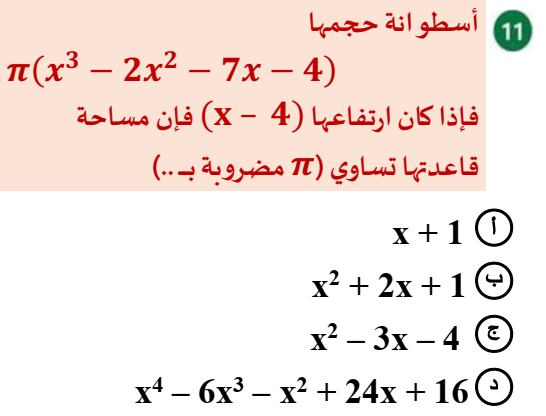 11 أسطوانة حجمها

$\pi(x^3 - 2x^2 - 7x - 4)$

فإذا كان ارتفاعها $(x - 4)$ فإن مساحة قاعدتها تساوي ($\pi$ مضروبة بـ..)

أ $x + 1$

ب $x^2 + 2x + 1$

ج $x^2 - 3x - 4$

د $x^4 - 6x^3 - x^2 + 24x + 16$